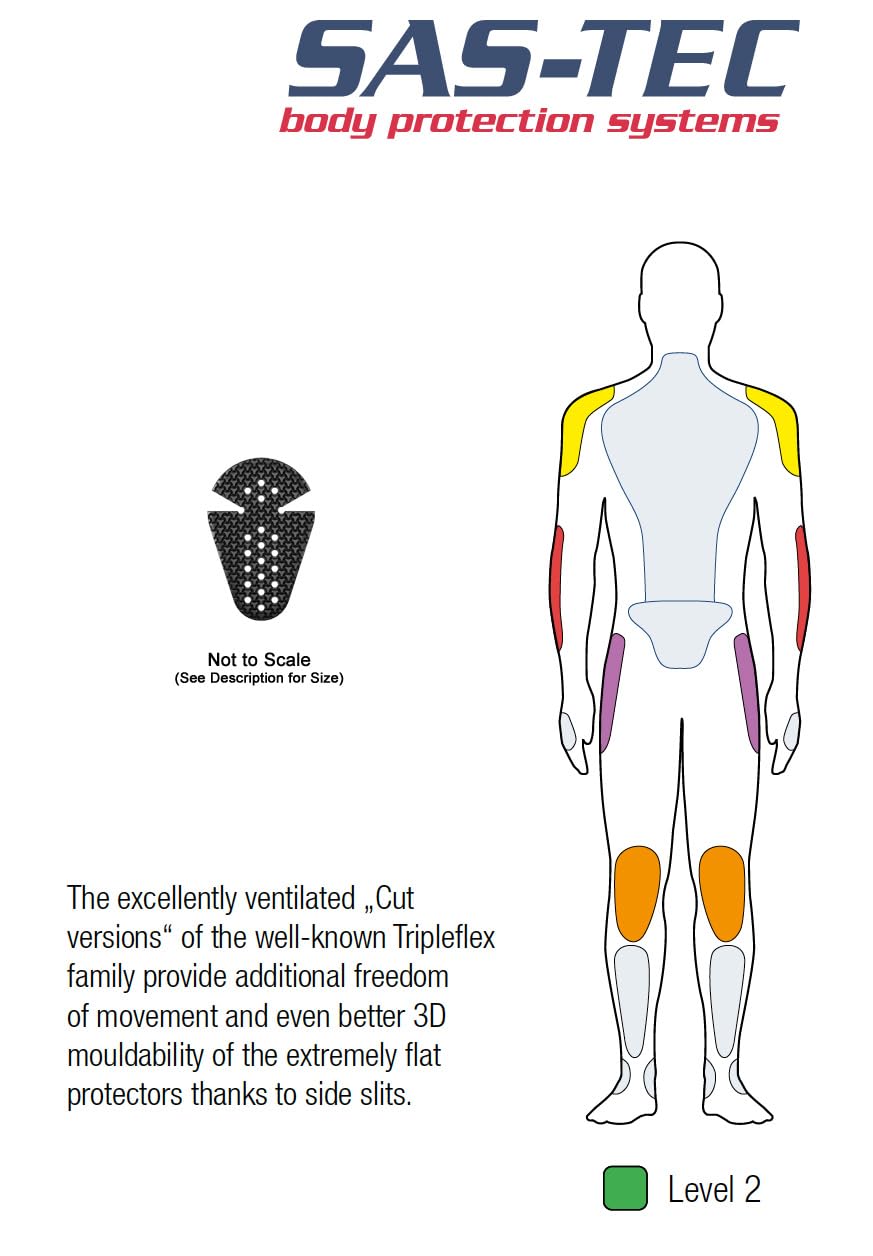 SAS-TEC
body protection systems

Not to Scale
(See Description for Size)

The excellently ventilated „Cut versions“ of the well-known Tripleflex family provide additional freedom of movement and even better 3D mouldability of the extremely flat protectors thanks to side slits.

Level 2